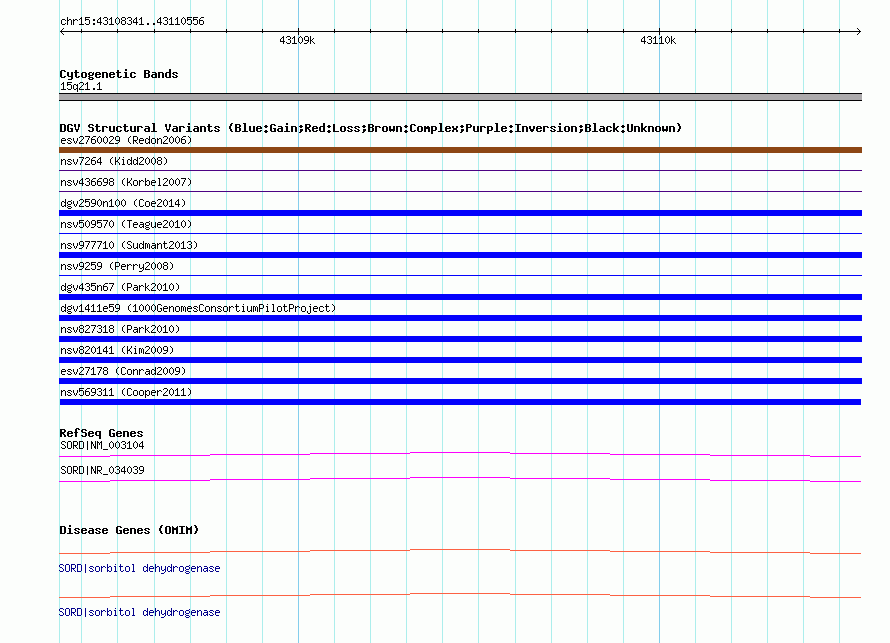 chr15:43108341..43110556

43109k

43110k

Cytogenetic Bands
15q21.1

DGV Structural Variants (Blue:Gain;Red:Loss;Brown:Complex;Purple:Inversion;Black:Unknown)
esv2760029 (Redon2006)

nsv7264 (Kidd2008)

nsv436698 (Korbel2007)

dgv2590n100 (Coe2014)

nsv509570 (Teague2010)

nsv977710 (Sudmant2013)

nsv9259 (Perry2008)

dgv435n67 (Park2010)

dgv1411e59 (1000GenomesConsortiumPilotProject)

nsv827318 (Park2010)

nsv820141 (Kim2009)

esv27178 (Conrad2009)

nsv569311 (Cooper2011)

RefSeq Genes
SORD|NM_003104

SORD|NR_034039

Disease Genes (OMIM)

SORD|sorbitol dehydrogenase

SORD|sorbitol dehydrogenase